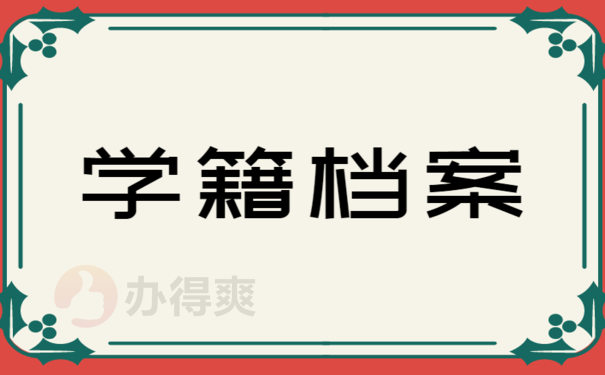 学籍档案

办得爽